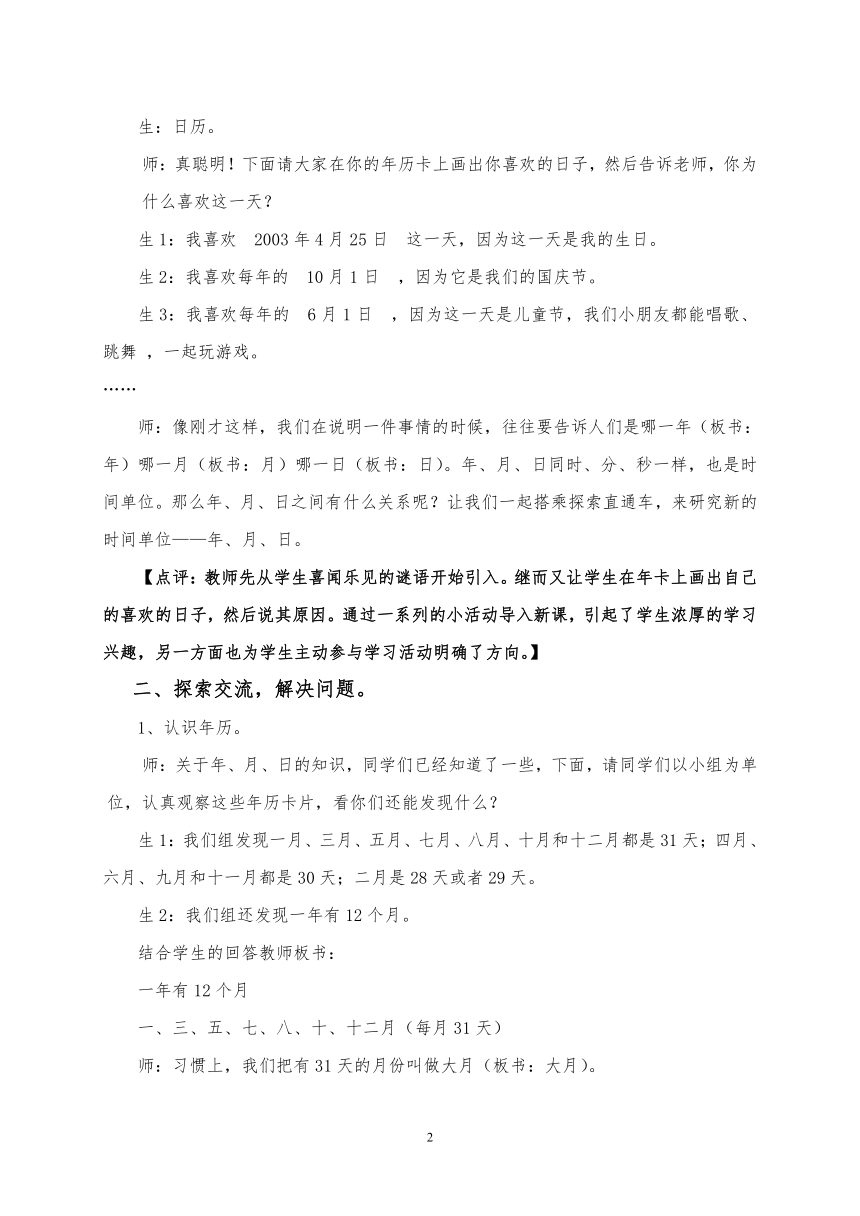 生：日历。

师：真聪明！下面请大家在你的年历卡上画出你喜欢的日子，然后告诉老师，你为什么喜欢这一天？

生 1：我喜欢 2003 年 4 月 25 日 这一天，因为这一天是我的生日。

生 2：我喜欢每年的 10 月 1 日 ，因为它是我们的国庆节。

生 3：我喜欢每年的 6 月 1 日 ，因为这一天是儿童节，我们小朋友都能唱歌、跳舞 ，一起玩游戏。

……

师：像刚才这样，我们在说明一件事情的时候，往往要告诉人们是哪一年（板书：年）哪一月（板书：月）哪一日（板书：日）。年、月、日同时、分、秒一样，也是时间单位。那么年、月、日之间有什么关系呢？让我们一起搭乘探索直通车，来研究新的时间单位——年、月、日。

【点评：教师先从学生喜闻乐见的谜语开始引入。继而又让学生在年卡上画出自己的喜欢的日子，然后说其原因。通过一系列的小活动导入新课，引起了学生浓厚的学习兴趣，另一方面也为学生主动参与学习活动明确了方向。】

二、探索交流，解决问题。

1、认识年历。

师：关于年、月、日的知识，同学们已经知道了一些，下面，请同学们以小组为单位，认真观察这些年历卡片，看你们还能发现什么？

生 1：我们组发现一月、三月、五月、七月、八月、十月和十二月都是 31 天；四月、六月、九月和十一月都是 30 天；二月是 28 天或者 29 天。

生 2：我们组还发现一年有 12 个月。

结合学生的回答教师板书：

一年有 12 个月

一、三、五、七、八、十、十二月（每月 31 天）

师：习惯上，我们把有 31 天的月份叫做大月（板书：大月）。

2